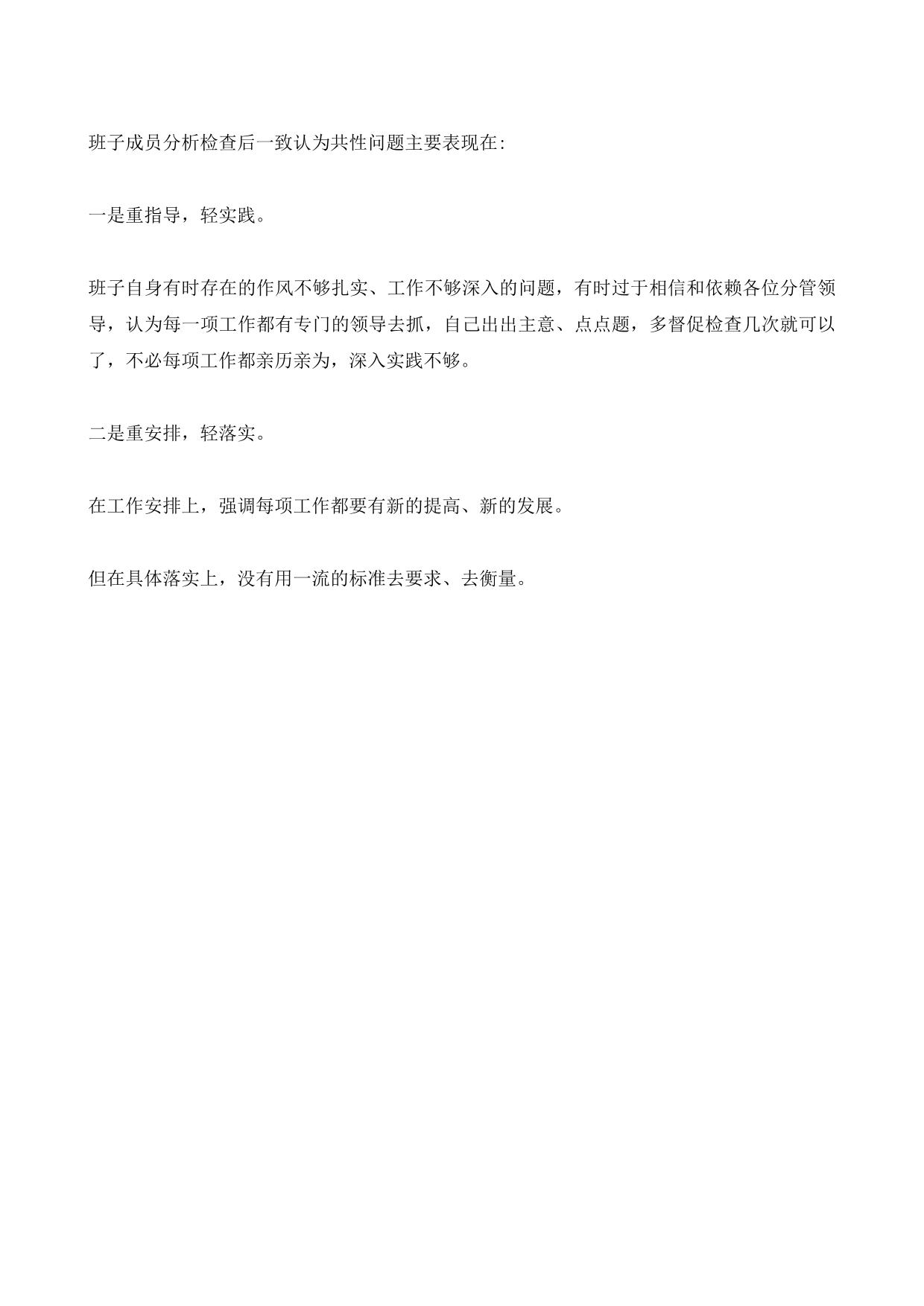 班子成员分析检查后一致认为共性问题主要表现在:

一是重指导，轻实践。

班子自身有时存在的作风不够扎实、工作不够深入的问题，有时过于相信和依赖各位分管领导，认为每一项工作都有专门的领导去抓，自己出出主意、点点题，多督促检查几次就可以了，不必每项工作都亲历亲为，深入实践不够。

二是重安排，轻落实。

在工作安排上，强调每项工作都要有新的提高、新的发展。

但在具体落实上，没有用一流的标准去要求、去衡量。